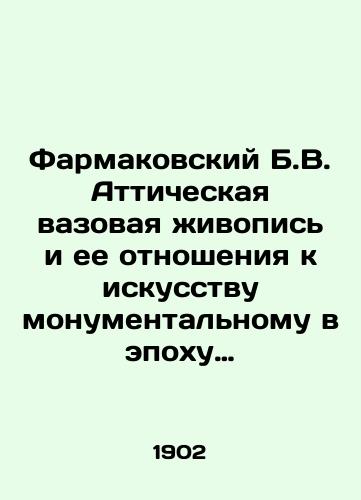 Фармаковский Б.В. Аттическая вазовая живопись и ее отношения к искусству монументальному в эпоху...

1902